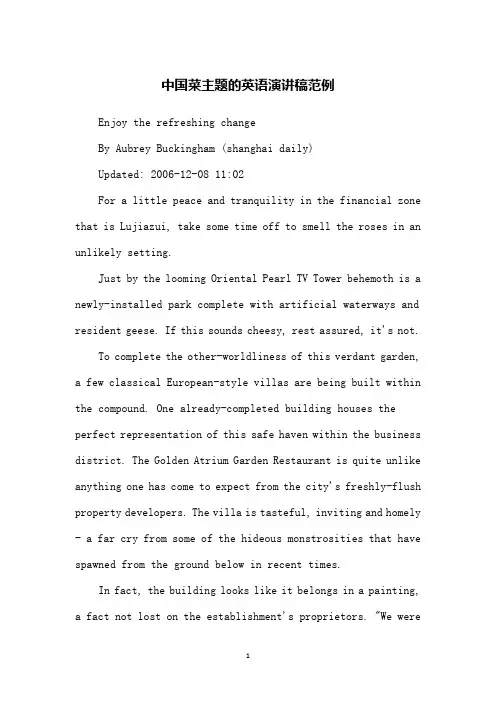 中国菜主题的英语演讲稿范例

Enjoy the refreshing change

By Aubrey Buckingham (shanghai daily)

Updated: 2006-12-08 11:02

For a little peace and tranquility in the financial zone that is Lujiazui, take some time off to smell the roses in an unlikely setting.

Just by the looming Oriental Pearl TV Tower behemoth is a newly-installed park complete with artificial waterways and resident geese. If this sounds cheesy, rest assured, it's not.

To complete the other-worldliness of this verdant garden, a few classical European-style villas are being built within the compound. One already-completed building houses the perfect representation of this safe haven within the business district. The Golden Atrium Garden Restaurant is quite unlike anything one has come to expect from the city's freshly-flush property developers. The villa is tasteful, inviting and homely - a far cry from some of the hideous monstrosities that have spawned from the ground below in recent times.

In fact, the building looks like it belongs in a painting, a fact not lost on the establishment's proprietors. "We were

1